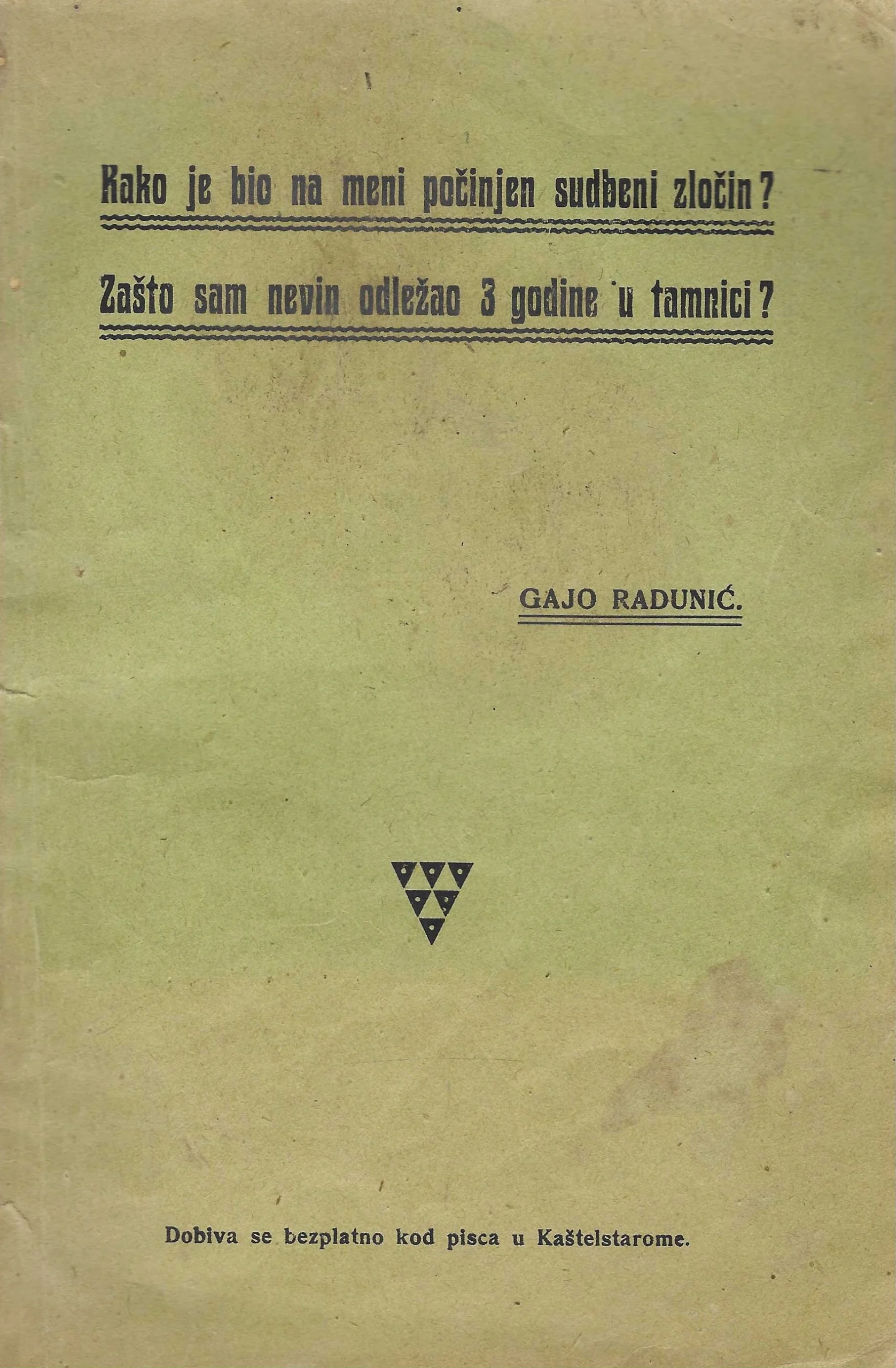 Kako je bio na meni počinjen sudbeni zločin?

Zašto sam nevin odležao 3 godine u tamnici?

GAJO RADUNIĆ.

Dobiva se bezplatno kod pisca u Kaštelstarome.